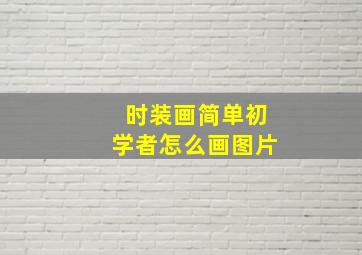 时装画简单初学者怎么画图片